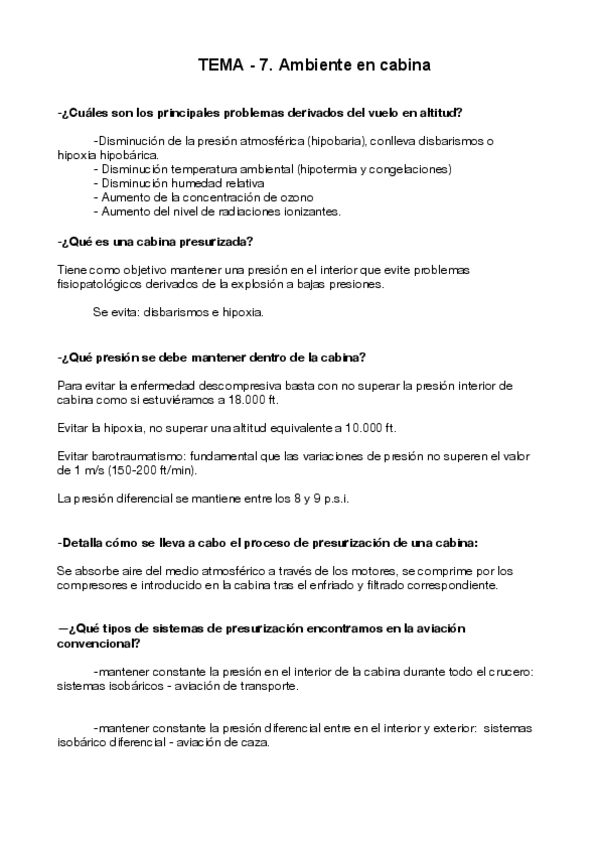 TEMA - 7. Ambiente en cabina

-¿Cuáles son los principales problemas derivados del vuelo en altitud?

-Disminución de la presión atmosférica (hipobaria), conlleva disbarismos o hipoxia hipobárica.
- Disminución temperatura ambiental (hipotermia y congelaciones)
- Disminución humedad relativa
- Aumento de la concentración de ozono
- Aumento del nivel de radiaciones ionizantes.

-¿Qué es una cabina presurizada?

Tiene como objetivo mantener una presión en el interior que evite problemas fisiopatológicos derivados de la explosión a bajas presiones.

Se evita: disbarismos e hipoxia.

-¿Qué presión se debe mantener dentro de la cabina?

Para evitar la enfermedad descompresiva basta con no superar la presión interior de cabina como si estuviéramos a 18.000 ft.

Evitar la hipoxia, no superar una altitud equivalente a 10.000 ft.

Evitar barotraumatismo: fundamental que las variaciones de presión no superen el valor de 1 m/s (150-200 ft/min).

La presión diferencial se mantiene entre los 8 y 9 p.s.i.

-Detalla cómo se lleva a cabo el proceso de presurización de una cabina:

Se absorbe aire del medio atmosférico a través de los motores, se comprime por los compresores e introducido en la cabina tras el enfriado y filtrado correspondiente.

—¿Qué tipos de sistemas de presurización encontramos en la aviación convencional?

-mantener constante la presión en el interior de la cabina durante todo el crucero: sistemas isobáricos - aviación de transporte.

-mantener constante la presión diferencial entre en el interior y exterior: sistemas isobárico diferencial - aviación de caza.